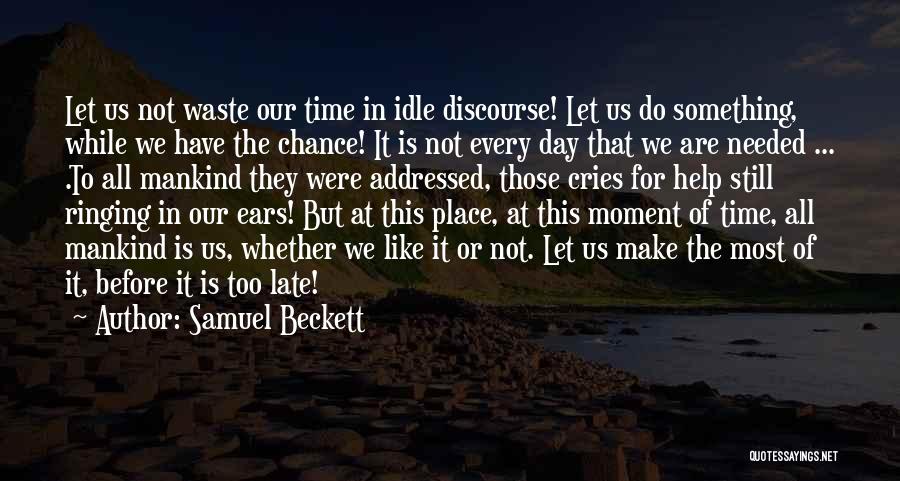 Let us not waste our time in idle discourse! Let us do something, while we have the chance! It is not every day that we are needed ... .To all mankind they were addressed, those cries for help still ringing in our ears! But at this place, at this moment of time, all mankind is us, whether we like it or not. Let us make the most of it, before it is too late!

Author: Samuel Beckett

QUOTESSAYINGS.NET